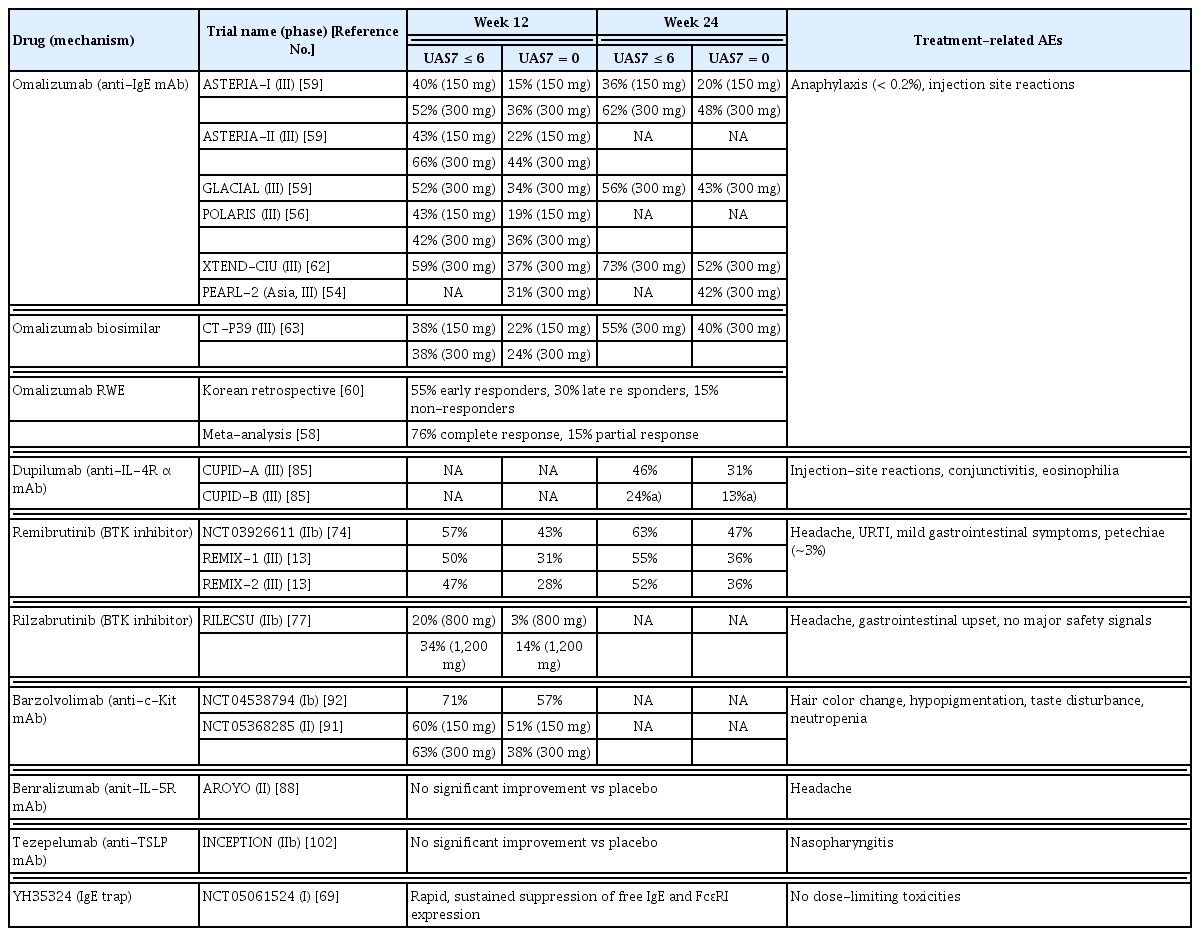 | Drug (mechanism) | Trial name (phase) [Reference No.] | Week 12 UAS7 ≤ 6 | Week 12 UAS7 = 0 | Week 24 UAS7 ≤ 6 | Week 24 UAS7 = 0 | Treatment–related AEs |
|---|---|---|---|---|---|---|
| Omalizumab (anti–IgE mAb) | ASTERIA–I (III) [59] | 40% (150 mg) | 15% (150 mg) | 36% (150 mg) | 20% (150 mg) | Anaphylaxis (< 0.2%), injection site reactions |
| | | 52% (300 mg) | 36% (300 mg) | 62% (300 mg) | 48% (300 mg) | |
| | ASTERIA–II (III) [59] | 43% (150 mg) | 22% (150 mg) | NA | NA | |
| | | 66% (300 mg) | 44% (300 mg) | | | |
| | GLACIAL (III) [59] | 52% (300 mg) | 34% (300 mg) | 56% (300 mg) | 43% (300 mg) | |
| | POLARIS (III) [56] | 43% (150 mg) | 19% (150 mg) | NA | NA | |
| | | 42% (300 mg) | 36% (300 mg) | | | |
| | XTEND–CIU (III) [62] | 59% (300 mg) | 37% (300 mg) | 73% (300 mg) | 52% (300 mg) | |
| | PEARL–2 (Asia, III) [54] | NA | 31% (300 mg) | NA | 42% (300 mg) | |
| Omalizumab biosimilar | CT–P39 (III) [63] | 38% (150 mg) | 22% (150 mg) | 55% (300 mg) | 40% (300 mg) | |
| | | 38% (300 mg) | 24% (300 mg) | | | |
| Omalizumab RWE | Korean retrospective [60] | 55% early responders, 30% late re sponders, 15% non–responders | | | | |
| | Meta–analysis [58] | 76% complete response, 15% partial response | | | | |
| Dupilumab (anti–IL–4R α mAb) | CUPID–A (III) [85] | NA | NA | 46% | 31% | Injection–site reactions, conjunctivitis, eosinophilia |
| | CUPID–B (III) [85] | NA | NA | 24%a) | 13%a) | |
| Remibrutinib (BTK inhibitor) | NCT03926611 (IIb) [74] | 57% | 43% | 63% | 47% | Headache, URTI, mild gastrointestinal symptoms, petechiae (~3%) |
| | REMIX–1 (III) [13] | 50% | 31% | 55% | 36% | |
| | REMIX–2 (III) [13] | 47% | 28% | 52% | 36% | |
| Rilzabrutinib (BTK inhibitor) | RILECSU (IIb) [77] | 20% (800 mg) | 3% (800 mg) | NA | NA | Headache, gastrointestinal upset, no major safety signals |
| | | 34% (1,200 mg) | 14% (1,200 mg) | | | |
| Barzolvolimab (anti–c–Kit mAb) | NCT04538794 (Ib) [92] | 71% | 57% | NA | NA | Hair color change, hypopigmentation, taste disturbance, neutropenia |
| | NCT05368285 (II) [91] | 60% (150 mg) | 51% (150 mg) | NA | NA | |
| | | 63% (300 mg) | 38% (300 mg) | | | |
| Benralizumab (anit–IL–5R mAb) | AROYO (II) [88] | No significant improvement vs placebo | | | | Headache |
| Tezepelumab (anti–TSLP mAb) | INCEPTION (IIb) [102] | No significant improvement vs placebo | | | | Nasopharyngitis |
| YH35324 (IgE trap) | NCT05061524 (I) [69] | Rapid, sustained suppression of free IgE and FcεRI expression | | | | No dose–limiting toxicities |